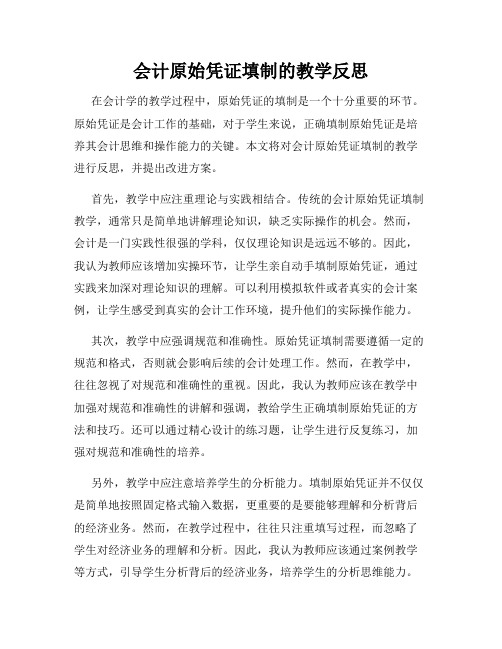 会计原始凭证填制的教学反思

在会计学的教学过程中，原始凭证的填制是一个十分重要的环节。原始凭证是会计工作的基础，对于学生来说，正确填制原始凭证是培养其会计思维和操作能力的关键。本文将对会计原始凭证填制的教学进行反思，并提出改进方案。

首先，教学中应注重理论与实践相结合。传统的会计原始凭证填制教学，通常只是简单地讲解理论知识，缺乏实际操作的机会。然而，会计是一门实践性很强的学科，仅仅理论知识是远远不够的。因此，我认为教师应该增加实操环节，让学生亲自动手填制原始凭证，通过实践来加深对理论知识的理解。可以利用模拟软件或者真实的会计案例，让学生感受到真实的会计工作环境，提升他们的实际操作能力。

其次，教学中应强调规范和准确性。原始凭证填制需要遵循一定的规范和格式，否则就会影响后续的会计处理工作。然而，在教学中，往往忽视了对规范和准确性的重视。因此，我认为教师应该在教学中加强对规范和准确性的讲解和强调，教给学生正确填制原始凭证的方法和技巧。还可以通过精心设计的练习题，让学生进行反复练习，加强对规范和准确性的培养。

另外，教学中应注意培养学生的分析能力。填制原始凭证并不仅仅是简单地按照固定格式输入数据，更重要的是要能够理解和分析背后的经济业务。然而，在教学过程中，往往只注重填写过程，而忽略了学生对经济业务的理解和分析。因此，我认为教师应该通过案例教学等方式，引导学生分析背后的经济业务，培养学生的分析思维能力。